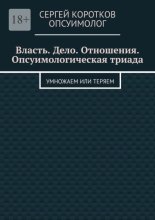 18+

СЕРГЕЙ КОРОТКОВ
ОПСУИМОЛОГ

Власть. Дело. Отношения. Опсуимологическая триада

УМНОЖАЕМ ИЛИ ТЕРЯЕМ